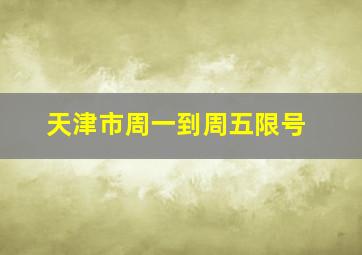 天津市周一到周五限号